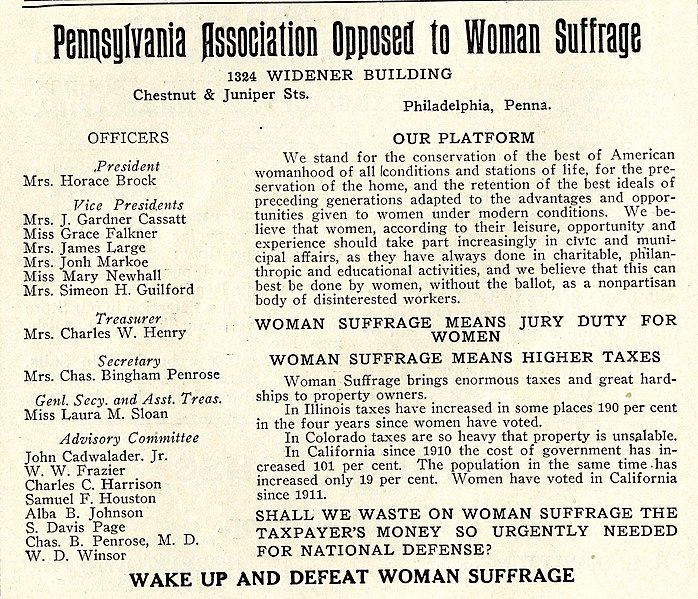 Pennsylvania Association Opposed to Woman Suffrage

1324 WIDENER BUILDING

Chestnut & Juniper Sts.

Philadelphia, Penna.

OFFICERS

President
Mrs. Horace Brock

Vice Presidents
Mrs. J. Gardner Cassatt
Miss Grace Falkner
Mrs. James Large
Mrs. Jonh Markoe
Miss Mary Newhall
Mrs. Simeon H. Guilford

Treasurer
Mrs. Charles W. Henry

Secretary
Mrs. Chas. Bingham Penrose

Genl. Secy. and Asst. Treas.
Miss Laura M. Sloan

Advisory Committee
John Cadwalader. Jr.
W. W. Frazier
Charles C. Harrison
Samuel F. Houston
Alba B. Johnson
S. Davis Page
Chas. B. Penrose, M. D.
W. D. Winsor

OUR PLATFORM

We stand for the conservation of the best of American womanhood of all conditions and stations of life, for the preservation of the home, and the retention of the best ideals of preceding generations adapted to the advantages and opportunities given to women under modern conditions. We believe that women, according to their leisure, opportunity and experience should take part increasingly in civic and municipal affairs, as they have always done in charitable, philanthropic and educational activities, and we believe that this can best be done by women, without the ballot, as a nonpartisan body of disinterested workers.

WOMAN SUFFRAGE MEANS JURY DUTY FOR WOMEN

WOMAN SUFFRAGE MEANS HIGHER TAXES

Woman Suffrage brings enormous taxes and great hardships to property owners.

In Illinois taxes have increased in some places 190 per cent in the four years since women have voted.

In Colorado taxes are so heavy that property is unsalable.

In California since 1910 the cost of government has increased 101 per cent. The population in the same time has increased only 19 per cent. Women have voted in California since 1911.

SHALL WE WASTE ON WOMAN SUFFRAGE THE TAXPAYER'S MONEY SO URGENTLY NEEDED FOR NATIONAL DEFENSE?

WAKE UP AND DEFEAT WOMAN SUFFRAGE